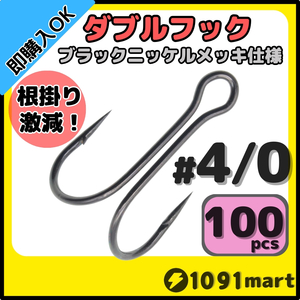 即購入OK

ダブルフック

ブラックニッケルメッキ仕様

根掛り激減！

#4/0

100 pcs

1091mart